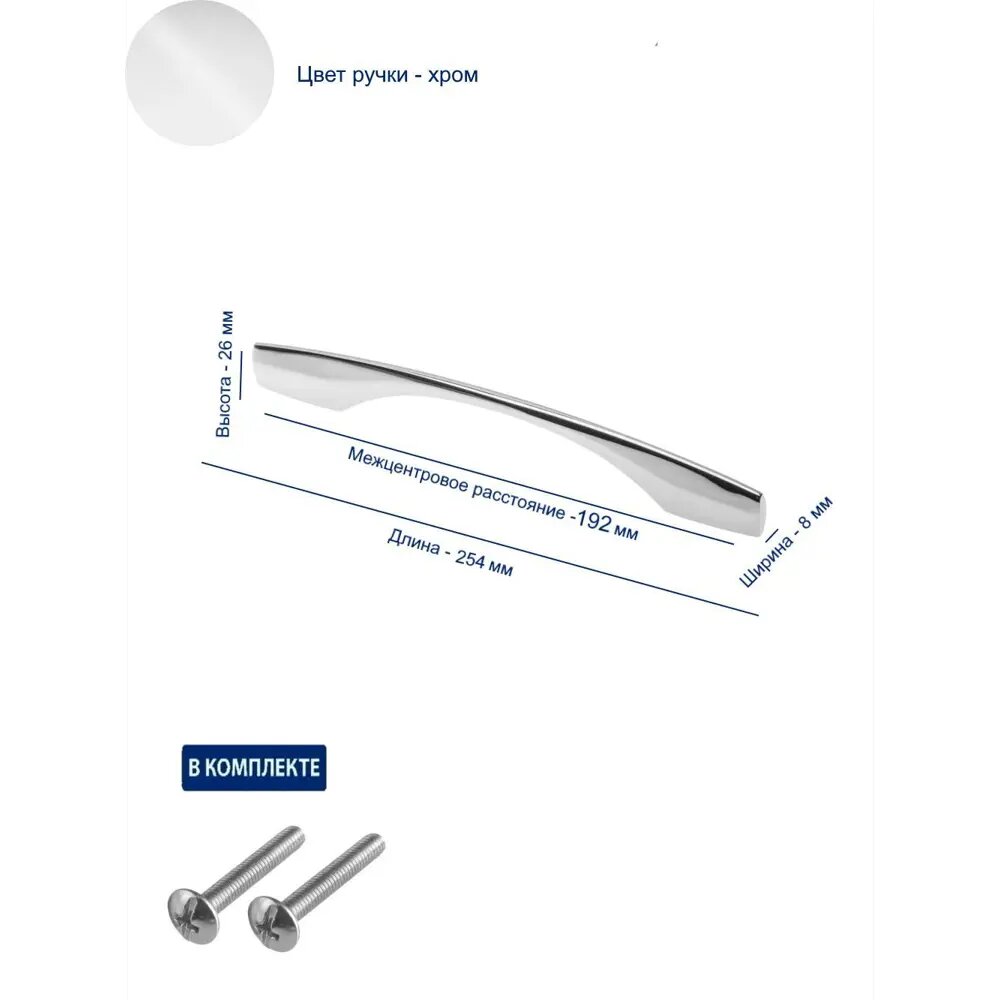 Цвет ручки - хром

Высота - 26 мм

Межцентровое расстояние -192 мм

Длина - 254 мм

Ширина - 8 мм

В КОМПЛЕКТЕ